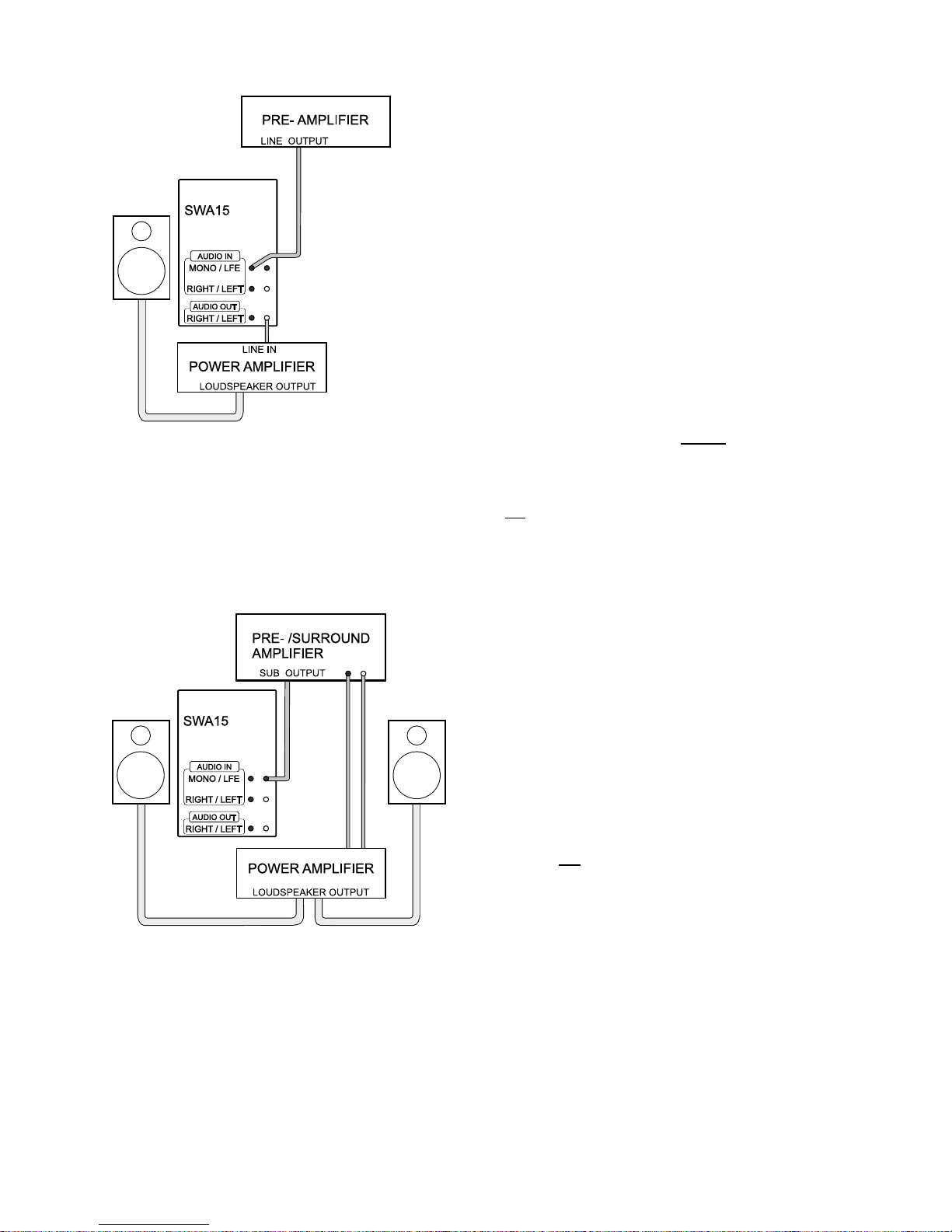 PRE- AMPLIFIER
LINE OUTPUT
SWA15
AUDIO IN
MONO / LFE
RIGHT / LEFT
AUDIO OUT
RIGHT / LEFT
LINE IN
POWER AMPLIFIER
LOUDSPEAKER OUTPUT

PRE- /SURROUND AMPLIFIER
SUB OUTPUT
SWA15
AUDIO IN
MONO / LFE
RIGHT / LEFT
AUDIO OUT
RIGHT / LEFT
POWER AMPLIFIER
LOUDSPEAKER OUTPUT